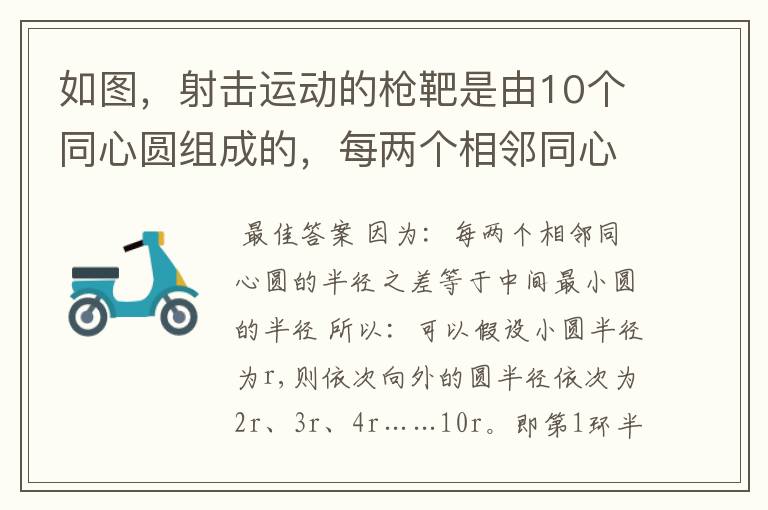 如图，射击运动的枪靶是由10个同心圆组成的，每两个相邻同心

最佳答案 因为：每两个相邻同心圆的半径之差等于中间最小圆的半径 所以：可以假设小圆半径为r，则依次向外的圆半径依次为2r、3r、4r……10r。即第1环半